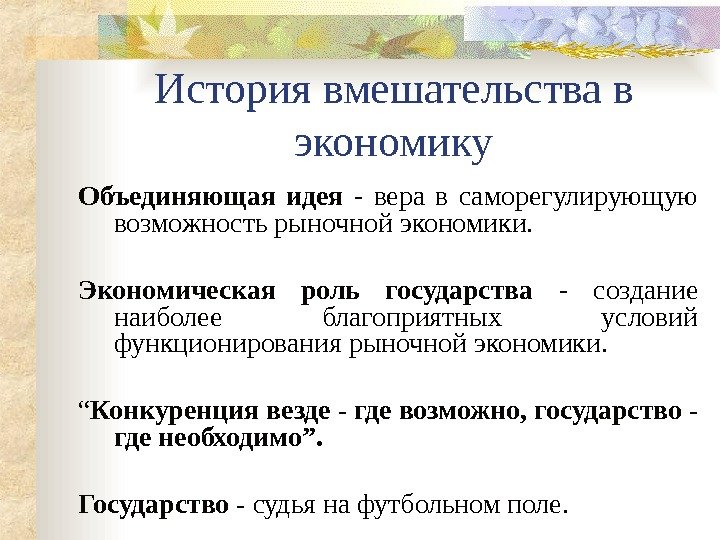 История вмешательства в экономику

Объединяющая идея - вера в саморегулирующую возможность рыночной экономики.

Экономическая роль государства - создание наиболее благоприятных условий функционирования рыночной экономики.

"Конкуренция везде - где возможно, государство - где необходимо".

Государство - судья на футбольном поле.